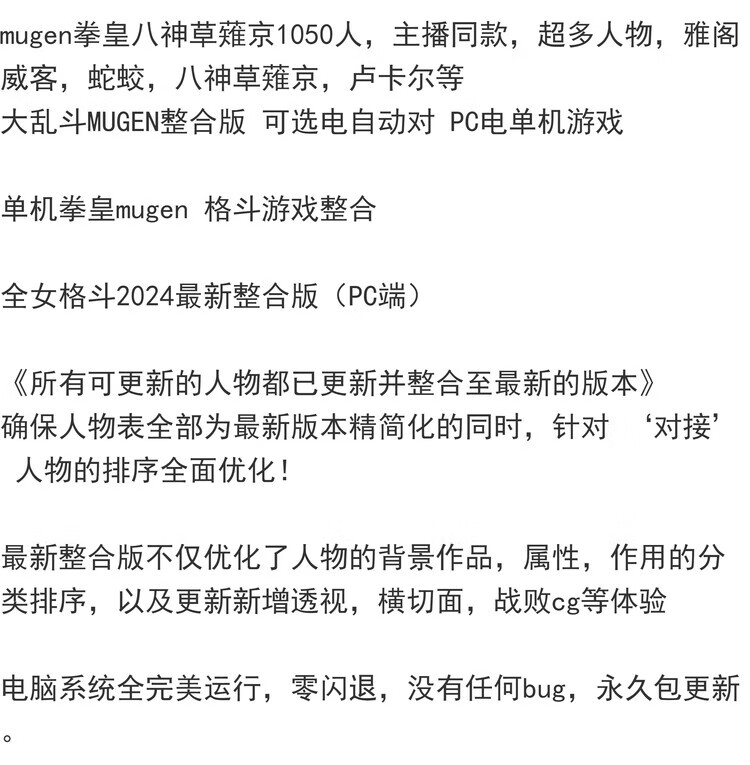 mugen拳皇八神草薙京1050人，主播同款，超多人物，雅阁威客，蛇蛟，八神草薙京，卢卡尔等
大乱斗MUGEN整合版 可选电自动对 PC电单机游戏

单机拳皇mugen 格斗游戏整合

全女格斗2024最新整合版（PC端）

《所有可更新的人物都已更新并整合至最新的版本》
确保人物表全部为最新版本精简化的同时，针对 ‘对接’ 人物的排序全面优化！

最新整合版不仅优化了人物的背景作品，属性，作用的分类排序，以及更新新增透视，横切面，战败cg等体验

电脑系统全完美运行，零闪退，没有任何bug，永久包更新。